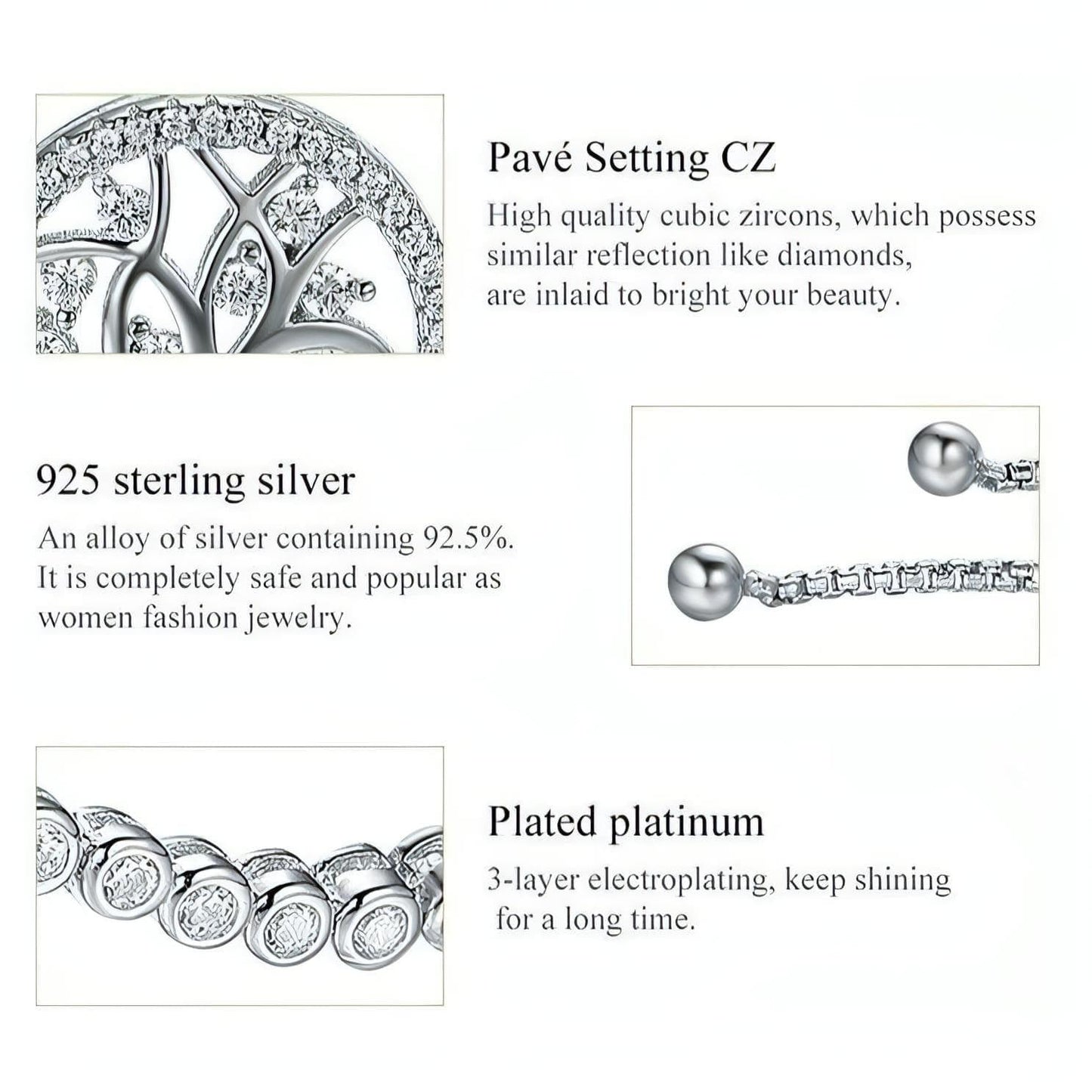 Pavé Setting CZ

High quality cubic zircons, which possess similar reflection like diamonds, are inlaid to bright your beauty.

925 sterling silver

An alloy of silver containing 92.5%. It is completely safe and popular as women fashion jewelry.

Plated platinum

3-layer electroplating, keep shining for a long time.